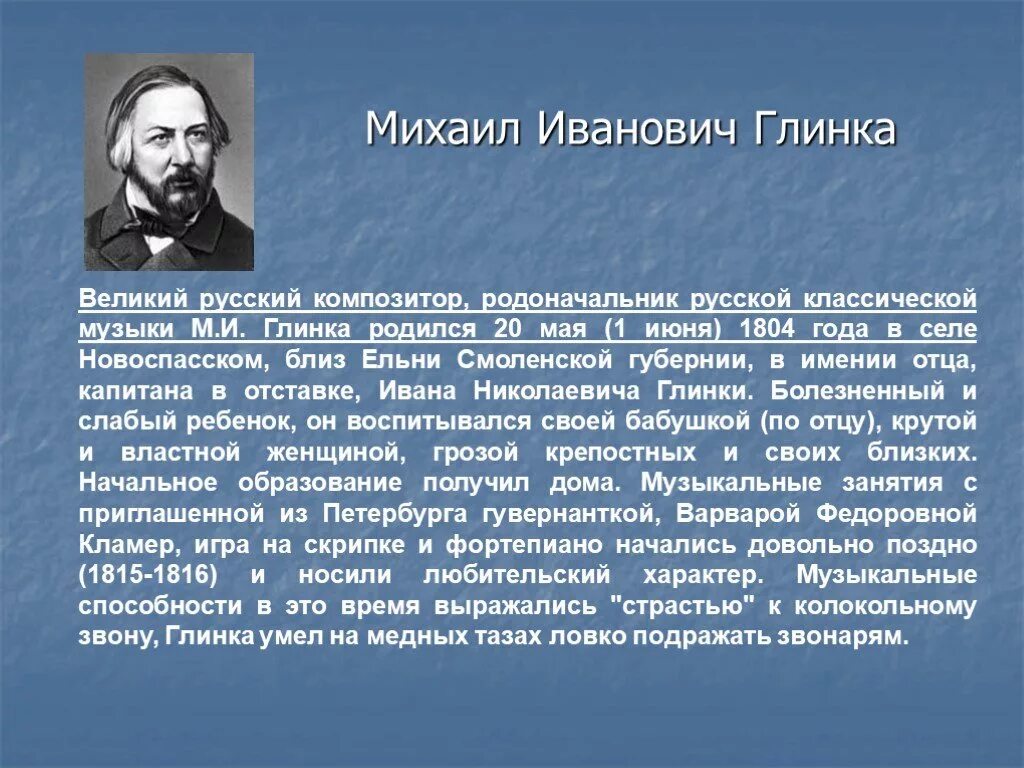 Михаил Иванович Глинка

Великий русский композитор, родоначальник русской классической музыки М.И. Глинка родился 20 мая (1 июня) 1804 года в селе Новоспасском, близ Ельни Смоленской губернии, в имении отца, капитана в отставке, Ивана Николаевича Глинки. Болезненный и слабый ребенок, он воспитывался своей бабушкой (по отцу), крутой и властной женщиной, грозой крепостных и своих близких. Начальное образование получил дома. Музыкальные занятия с приглашенной из Петербурга гувернанткой, Варварой Федоровной Кламер, игра на скрипке и фортепиано начались довольно поздно (1815-1816) и носили любительский характер. Музыкальные способности в это время выражались "страстью" к колокольному звону, Глинка умел на медных тазах ловко подражать звонарям.